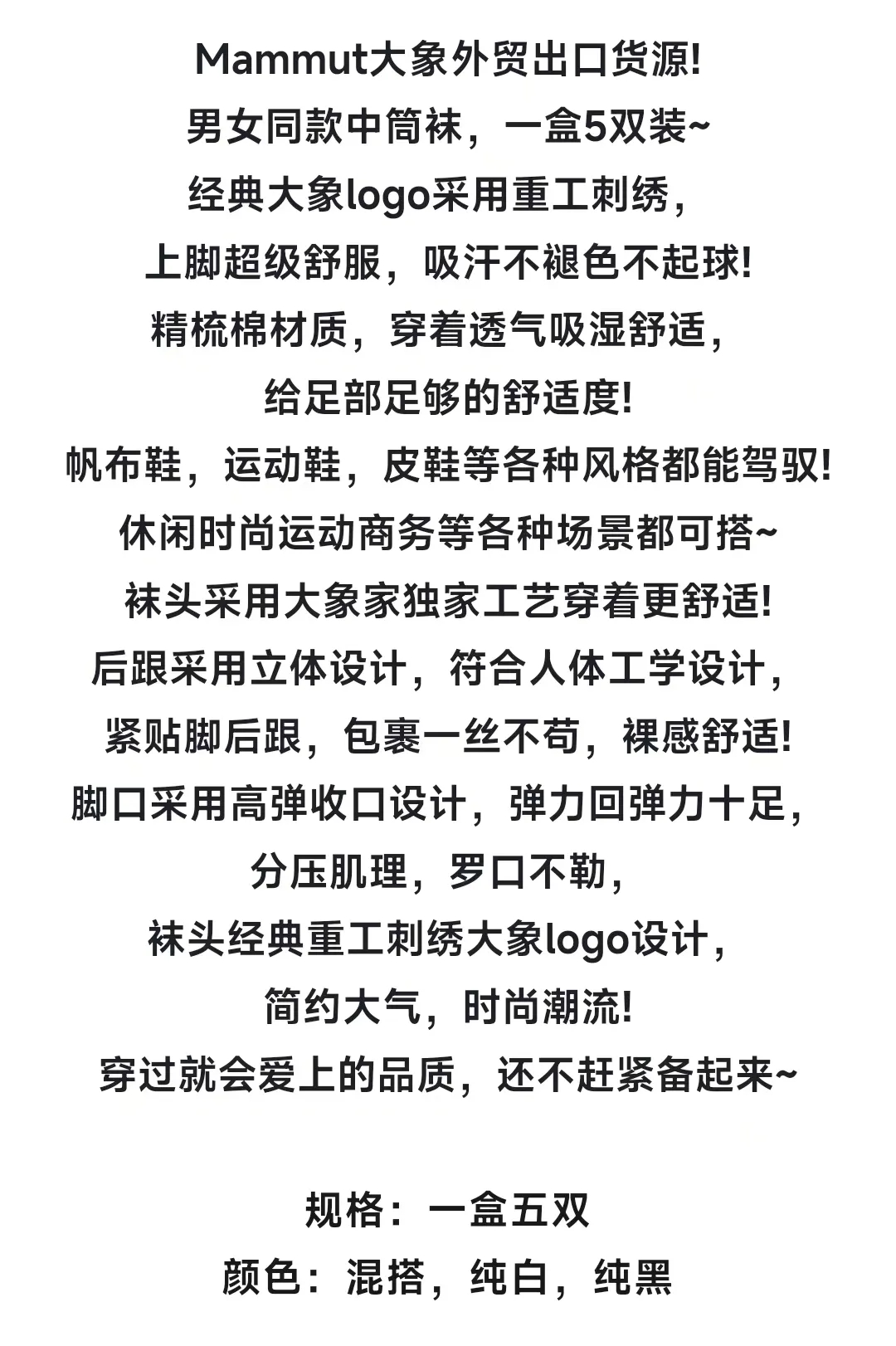 Mammut大象外贸出口货源!
男女同款中筒袜，一盒5双装~
经典大象logo采用重工刺绣，
上脚超级舒服，吸汗不褪色不起球!
精梳棉材质，穿着透气吸湿舒适，
给足部足够的舒适度!
帆布鞋，运动鞋，皮鞋等各种风格都能驾驭!
休闲时尚运动商务等各种场景都可搭~
袜头采用大象家独家工艺穿着更舒适!
后跟采用立体设计，符合人体工学设计，
紧贴脚后跟，包裹一丝不苟，裸感舒适!
脚口采用高弹收口设计，弹力回弹力十足，
分压肌理，罗口不勒，
袜头经典重工刺绣大象logo设计，
简约大气，时尚潮流!
穿过就会爱上的品质，还不赶紧备起来~

规格：一盒五双
颜色：混搭，纯白，纯黑